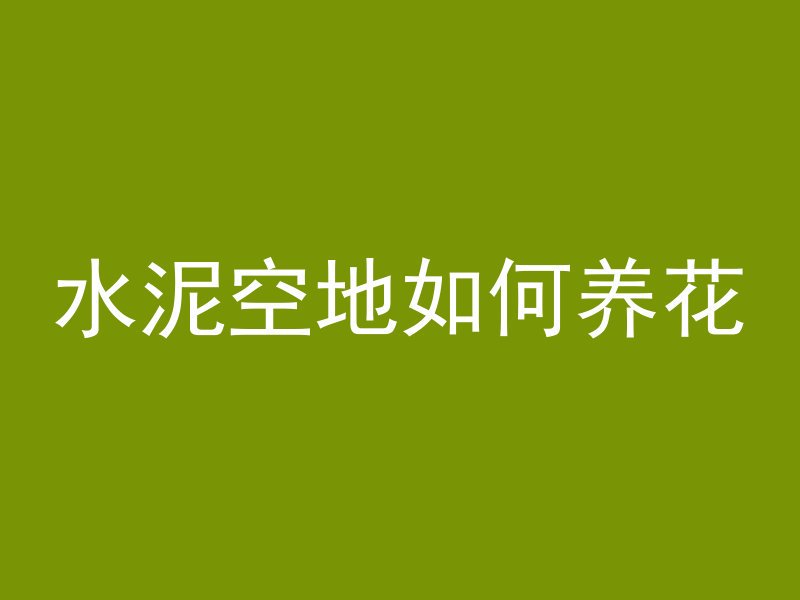 水泥空地如何养花